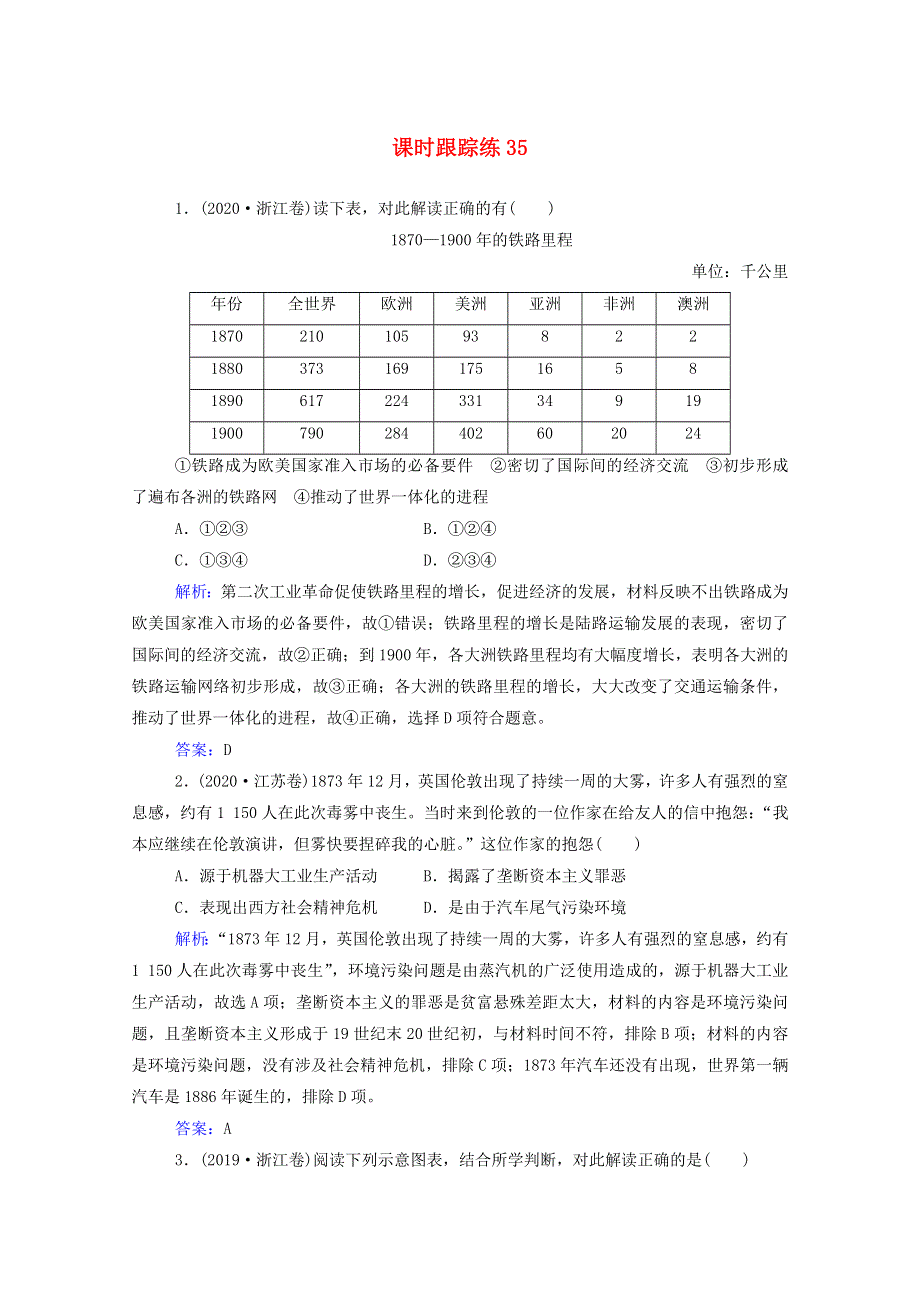 课时跟踪练 35

1．(2020·浙江卷)读下表，对此解读正确的有(　　)

1870—1900 年的铁路里程

单位：千公里

| 年份 | 全世界 | 欧洲 | 美洲 | 亚洲 | 非洲 | 澳洲 |
|---|---|---|---|---|---|---|
| 1870 | 210 | 105 | 93 | 8 | 2 | 2 |
| 1880 | 373 | 169 | 175 | 16 | 5 | 8 |
| 1890 | 617 | 224 | 331 | 34 | 9 | 19 |
| 1900 | 790 | 284 | 402 | 60 | 20 | 24 |

①铁路成为欧美国家准入市场的必备要件　②密切了国际间的经济交流　③初步形成了遍布各洲的铁路网　④推动了世界一体化的进程

A．①②③　　　　　　B．①②④

C．①③④　　　　　　D．②③④

解析：第二次工业革命促使铁路里程的增长，促进经济的发展，材料反映不出铁路成为欧美国家准入市场的必备要件，故①错误；铁路里程的增长是陆路运输发展的表现，密切了国际间的经济交流，故②正确；到 1900 年，各大洲铁路里程均有大幅度增长，表明各大洲的铁路运输网络初步形成，故③正确；各大洲的铁路里程的增长，大大改变了交通运输条件，推动了世界一体化的进程，故④正确，选择 D 项符合题意。

答案：D

2．(2020·江苏卷)1873 年 12 月，英国伦敦出现了持续一周的大雾，许多人有强烈的窒息感，约有 1 150 人在此次毒雾中丧生。当时来到伦敦的一位作家在给友人的信中抱怨：“我本应继续在伦敦演讲，但雾快要捏碎我的心脏。”这位作家的抱怨(　　)

A．源于机器大工业生产活动　　B．揭露了垄断资本主义罪恶

C．表现出西方社会精神危机　　D．是由于汽车尾气污染环境

解析：“1873 年 12 月，英国伦敦出现了持续一周的大雾，许多人有强烈的窒息感，约有 1 150 人在此次毒雾中丧生”，环境污染问题是由蒸汽机的广泛使用造成的，源于机器大工业生产活动，故选 A 项；垄断资本主义的罪恶是贫富悬殊差距太大，材料的内容是环境污染问题，且垄断资本主义形成于 19 世纪末 20 世纪初，与材料时间不符，排除 B 项；材料的内容是环境污染问题，没有涉及社会精神危机，排除 C 项；1873 年汽车还没有出现，世界第一辆汽车是 1886 年诞生的，排除 D 项。

答案：A

3．(2019·浙江卷)阅读下列示意图表，结合所学判断，对此解读正确的是(　　)